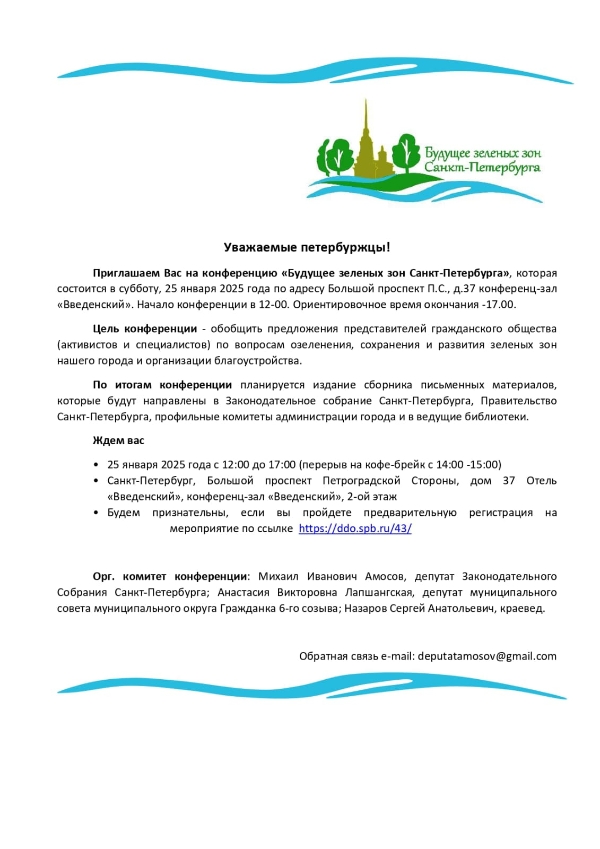 Будущее зеленых зон Санкт-Петербурга

Уважаемые петербуржцы!

Приглашаем Вас на конференцию «Будущее зеленых зон Санкт-Петербурга», которая состоится в субботу, 25 января 2025 года по адресу Большой проспект П.С., д.37 конференц-зал «Введенский». Начало конференции в 12-00. Ориентировочное время окончания -17.00.

Цель конференции - обобщить предложения представителей гражданского общества (активистов и специалистов) по вопросам озеленения, сохранения и развития зеленых зон нашего города и организации благоустройства.

По итогам конференции планируется издание сборника письменных материалов, которые будут направлены в Законодательное собрание Санкт-Петербурга, Правительство Санкт-Петербурга, профильные комитеты администрации города и в ведущие библиотеки.

Ждем вас

• 25 января 2025 года с 12:00 до 17:00 (перерыв на кофе-брейк с 14:00 -15:00)
• Санкт-Петербург, Большой проспект Петроградской Стороны, дом 37 Отель «Введенский», конференц-зал «Введенский», 2-ой этаж
• Будем признательны, если вы пройдете предварительную регистрация на мероприятие по ссылке https://ddo.spb.ru/43/

Орг. комитет конференции: Михаил Иванович Амосов, депутат Законодательного Собрания Санкт-Петербурга; Анастасия Викторовна Лапшангская, депутат муниципального совета муниципального округа Гражданка 6-го созыва; Назаров Сергей Анатольевич, краевед.

Обратная связь e-mail: deputatamosov@gmail.com